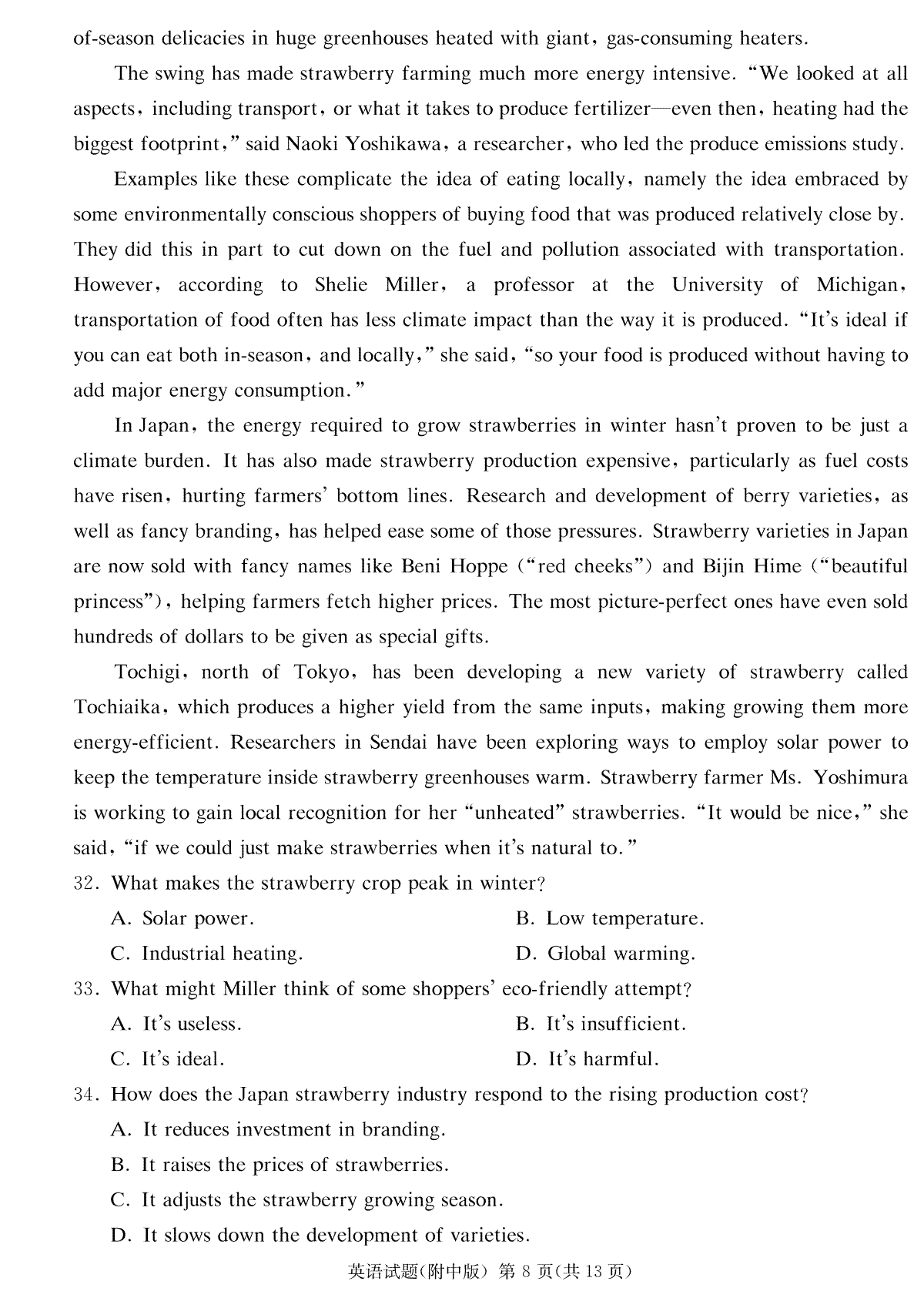 of-season delicacies in huge greenhouses heated with giant, gas-consuming heaters.

The swing has made strawberry farming much more energy intensive. "We looked at all aspects, including transport, or what it takes to produce fertilizer—even then, heating had the biggest footprint," said Naoki Yoshikawa, a researcher, who led the produce emissions study.

Examples like these complicate the idea of eating locally, namely the idea embraced by some environmentally conscious shoppers of buying food that was produced relatively close by. They did this in part to cut down on the fuel and pollution associated with transportation. However, according to Shelie Miller, a professor at the University of Michigan, transportation of food often has less climate impact than the way it is produced. "It's ideal if you can eat both in-season, and locally," she said, "so your food is produced without having to add major energy consumption."

In Japan, the energy required to grow strawberries in winter hasn't proven to be just a climate burden. It has also made strawberry production expensive, particularly as fuel costs have risen, hurting farmers' bottom lines. Research and development of berry varieties, as well as fancy branding, has helped ease some of those pressures. Strawberry varieties in Japan are now sold with fancy names like Beni Hoppe ("red cheeks") and Bijin Hime ("beautiful princess"), helping farmers fetch higher prices. The most picture-perfect ones have even sold hundreds of dollars to be given as special gifts.

Tochigi, north of Tokyo, has been developing a new variety of strawberry called Tochiaika, which produces a higher yield from the same inputs, making growing them more energy-efficient. Researchers in Sendai have been exploring ways to employ solar power to keep the temperature inside strawberry greenhouses warm. Strawberry farmer Ms. Yoshimura is working to gain local recognition for her "unheated" strawberries. "It would be nice," she said, "if we could just make strawberries when it's natural to."

32. What makes the strawberry crop peak in winter?
A. Solar power.
B. Low temperature.
C. Industrial heating.
D. Global warming.

33. What might Miller think of some shoppers' eco-friendly attempt?
A. It's useless.
B. It's insufficient.
C. It's ideal.
D. It's harmful.

34. How does the Japan strawberry industry respond to the rising production cost?
A. It reduces investment in branding.
B. It raises the prices of strawberries.
C. It adjusts the strawberry growing season.
D. It slows down the development of varieties.

英语试题(附中版) 第 8 页(共 13 页)